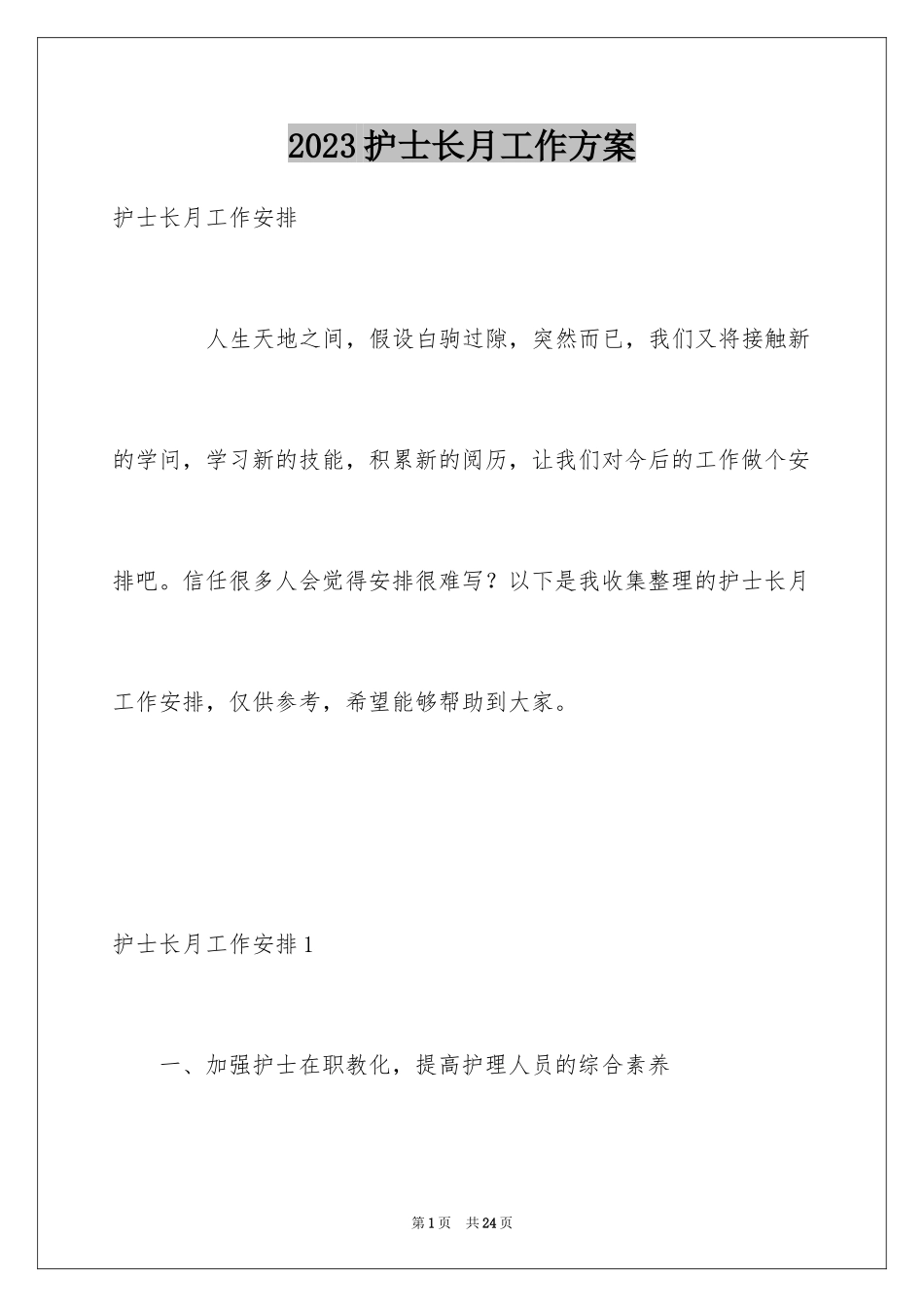 2023护士长月工作方案

护士长月工作安排

人生天地之间，假设白驹过隙，突然而已，我们又将接触新的学问，学习新的技能，积累新的阅历，让我们对今后的工作做个安排吧。信任很多人会觉得安排很难写？以下是我收集整理的护士长月工作安排，仅供参考，希望能够帮助到大家。

护士长月工作安排1

一、加强护士在职教化，提高护理人员的综合素养

第1页 共24页